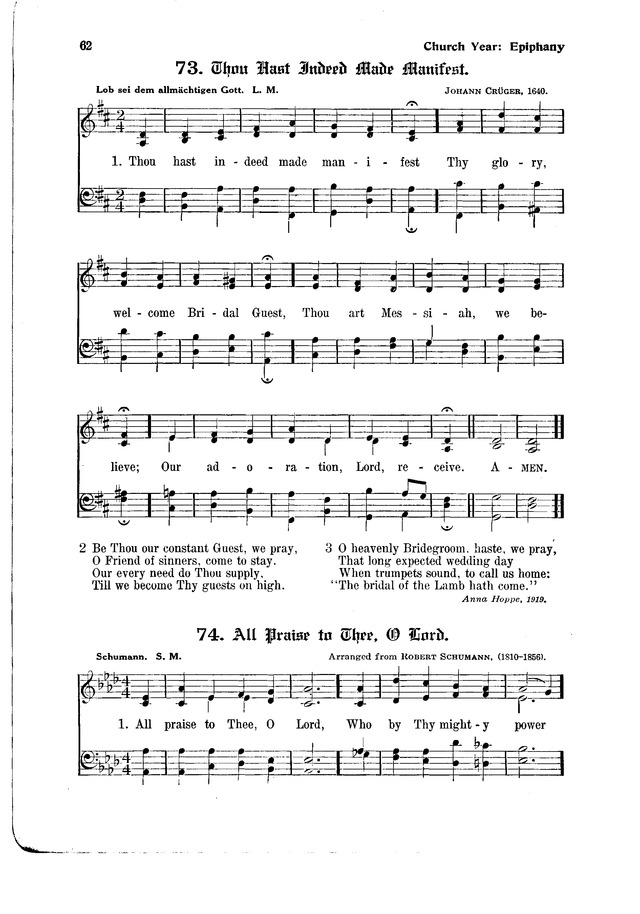 62

Church Year: Epiphany

73. Thou Hast Indeed Made Manifest.

Lob sei dem allmächtigen Gott. L. M.

JOHANN CRÜGER, 1640.

1. Thou hast in-deed made man-i-fest Thy glo-ry, wel-come Bri-dal Guest, Thou art Mes-si-ah, we be-lieve; Our ad-o-ra-tion, Lord, re-ceive. A-MEN.

2 Be Thou our constant Guest, we pray,
O Friend of sinners, come to stay.
Our every need do Thou supply,
Till we become Thy guests on high.

3 O heavenly Bridegroom, haste, we pray,
That long expected wedding day
When trumpets sound, to call us home:
"The bridal of the Lamb hath come."

Anna Hoppe, 1919.

74. All Praise to Thee, O Lord.

Schumann. S. M.

Arranged from ROBERT SCHUMANN, (1810-1856).

1. All praise to Thee, O Lord, Who by Thy might-y power